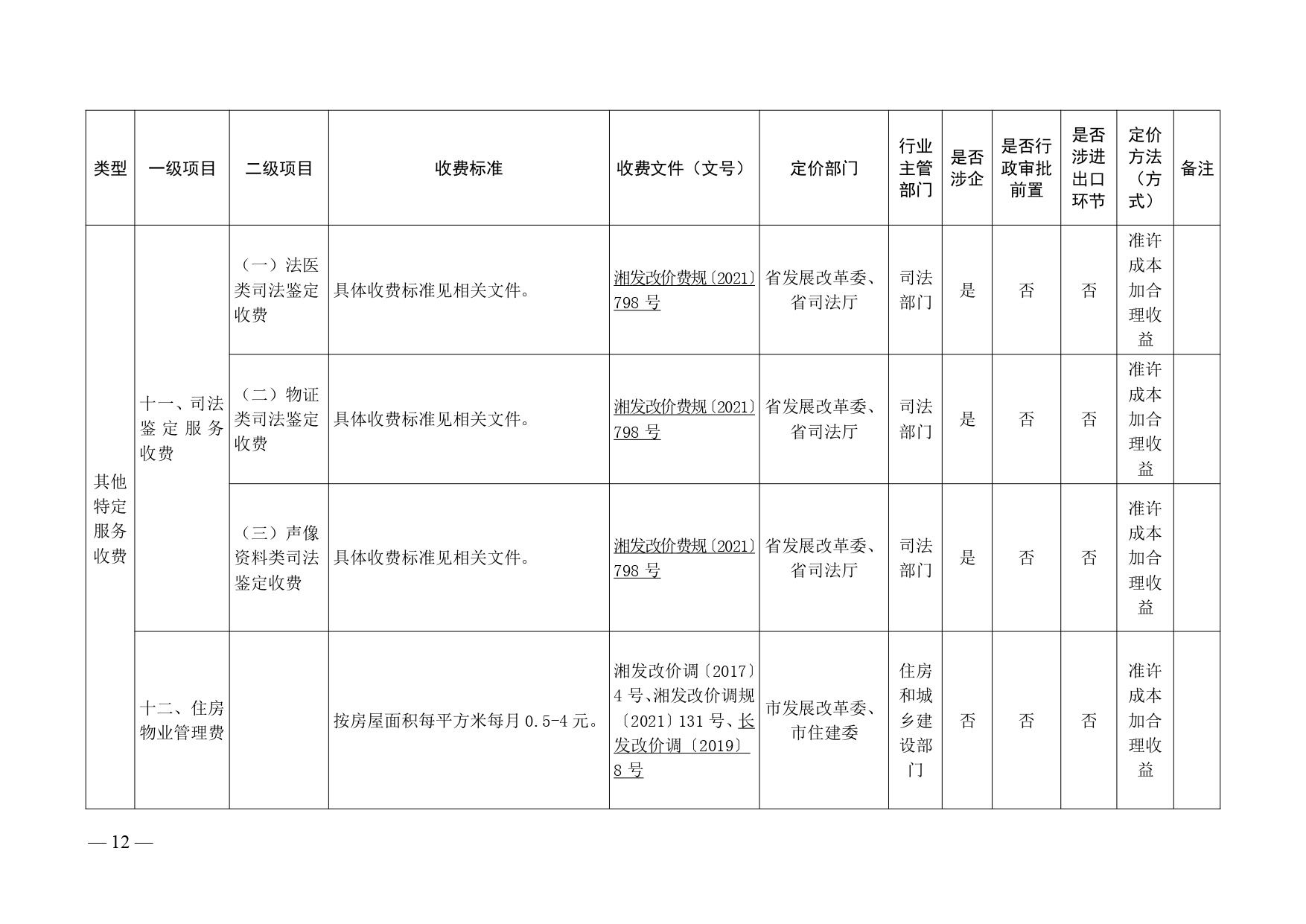 | 类型 | 一级项目 | 二级项目 | 收费标准 | 收费文件（文号） | 定价部门 | 行业主管部门 | 是否涉企 | 是否行政审批前置 | 是否涉进出口环节 | 定价方法（方式） | 备注 |
|---|---|---|---|---|---|---|---|---|---|---|---|
| 其他特定服务收费 | 十一、司法鉴定服务收费 | （一）法医类司法鉴定收费 | 具体收费标准见相关文件。 | 湘发改价费规〔2021〕798 号 | 省发展改革委、省司法厅 | 司法部门 | 是 | 否 | 否 | 准许成本加合理收益 | |
| | | （二）物证类司法鉴定收费 | 具体收费标准见相关文件。 | 湘发改价费规〔2021〕798 号 | 省发展改革委、省司法厅 | 司法部门 | 是 | 否 | 否 | 准许成本加合理收益 | |
| | | （三）声像资料类司法鉴定收费 | 具体收费标准见相关文件。 | 湘发改价费规〔2021〕798 号 | 省发展改革委、省司法厅 | 司法部门 | 是 | 否 | 否 | 准许成本加合理收益 | |
| | 十二、住房物业管理费 | | 按房屋面积每平方米每月 0.5-4 元。 | 湘发改价调〔2017〕4 号、湘发改价调规〔2021〕131 号、长发改价调〔2019〕8 号 | 市发展改革委、市住建委 | 住房和城乡建设部门 | 否 | 否 | 否 | 准许成本加合理收益 | |

— 12 —